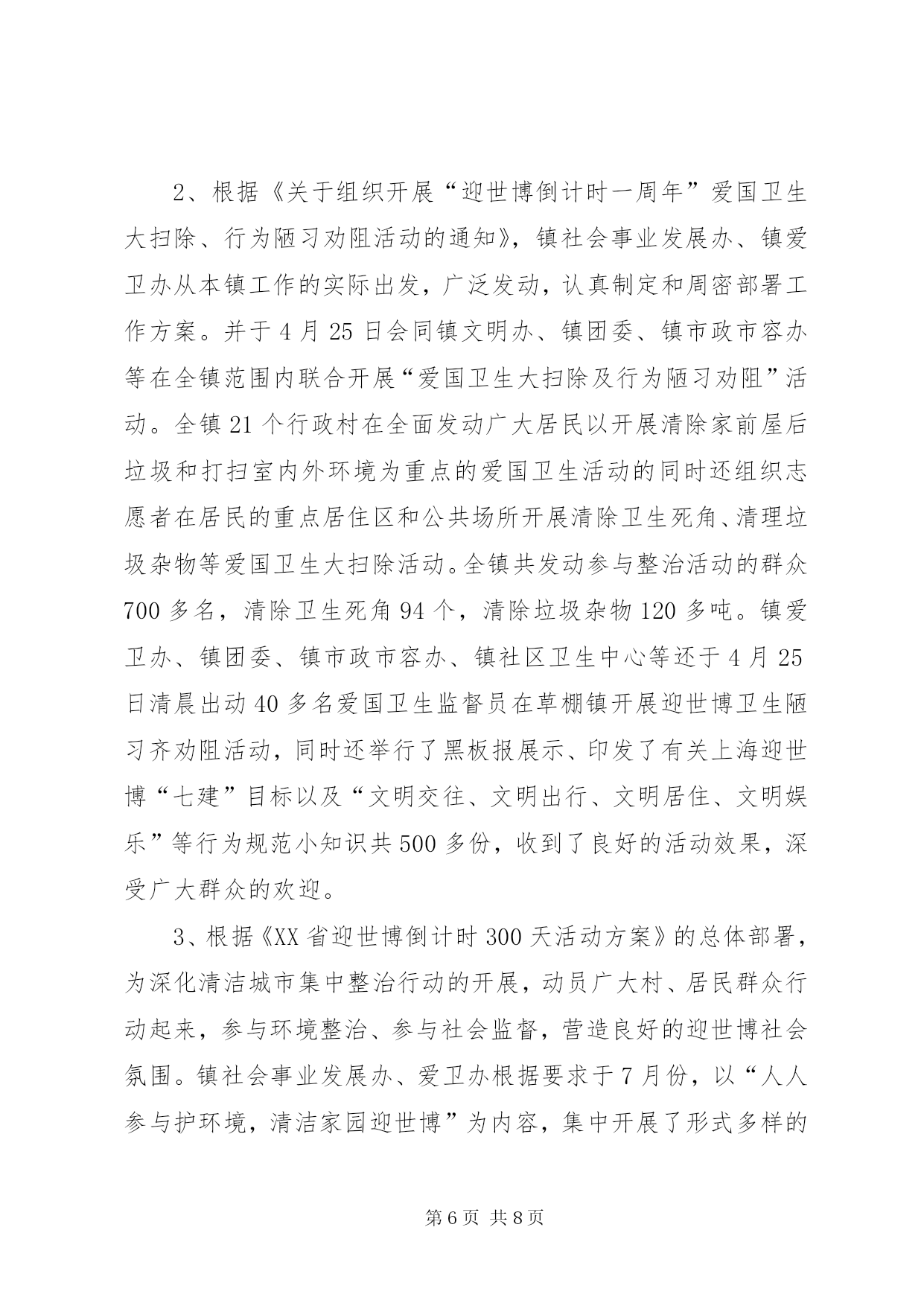 2、根据《关于组织开展“迎世博倒计时一周年”爱国卫生大扫除、行为陋习劝阻活动的通知》，镇社会事业发展办、镇爱卫办从本镇工作的实际出发，广泛发动，认真制定和周密部署工作方案。并于4月25日会同镇文明办、镇团委、镇市政市容办等在全镇范围内联合开展“爱国卫生大扫除及行为陋习劝阻”活动。全镇21个行政村在全面发动广大居民以开展清除家前屋后垃圾和打扫室内外环境为重点的爱国卫生活动的同时还组织志愿者在居民的重点居住区和公共场所开展清除卫生死角、清理垃圾杂物等爱国卫生大扫除活动。全镇共发动参与整治活动的群众700多名，清除卫生死角94个，清除垃圾杂物120多吨。镇爱卫办、镇团委、镇市政市容办、镇社区卫生中心等还于4月25日清晨出动40多名爱国卫生监督员在草棚镇开展迎世博卫生陋习齐劝阻活动，同时还举行了黑板报展示、印发了有关上海迎世博“七建”目标以及“文明交往、文明出行、文明居住、文明娱乐”等行为规范小知识共500多份，收到了良好的活动效果，深受广大群众的欢迎。

3、根据《XX省迎世博倒计时300天活动方案》的总体部署，为深化清洁城市集中整治行动的开展，动员广大村、居民群众行动起来，参与环境整治、参与社会监督，营造良好的迎世博社会氛围。镇社会事业发展办、爱卫办根据要求于7月份，以“人人参与护环境，清洁家园迎世博”为内容，集中开展了形式多样的

第6页 共8页